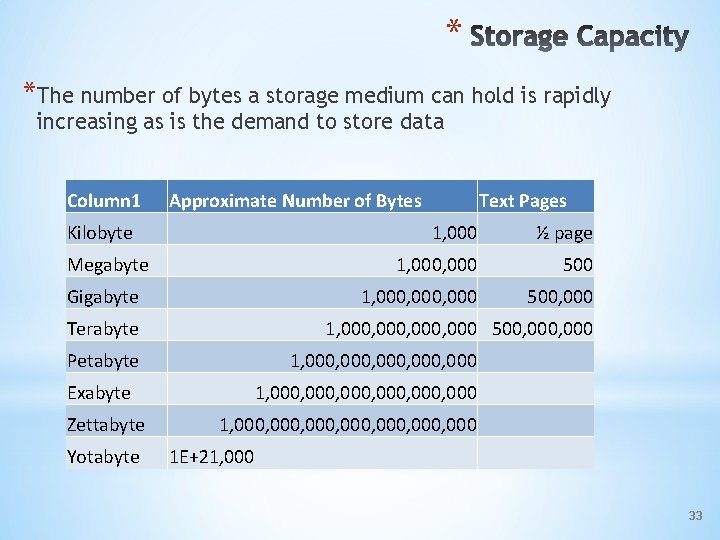 * Storage Capacity

*The number of bytes a storage medium can hold is rapidly increasing as is the demand to store data

| Column1 | Approximate Number of Bytes | Text Pages |
|---|---|---|
| Kilobyte | 1,000 | ½ page |
| Megabyte | 1,000,000 | 500 |
| Gigabyte | 1,000,000,000 | 500,000 |
| Terabyte | 1,000,000,000,000 | 500,000,000 |
| Petabyte | 1,000,000,000,000,000 | |
| Exabyte | 1,000,000,000,000,000,000 | |
| Zettabyte | 1,000,000,000,000,000,000,000 | |
| Yotabyte | 1E+21,000 | |

33